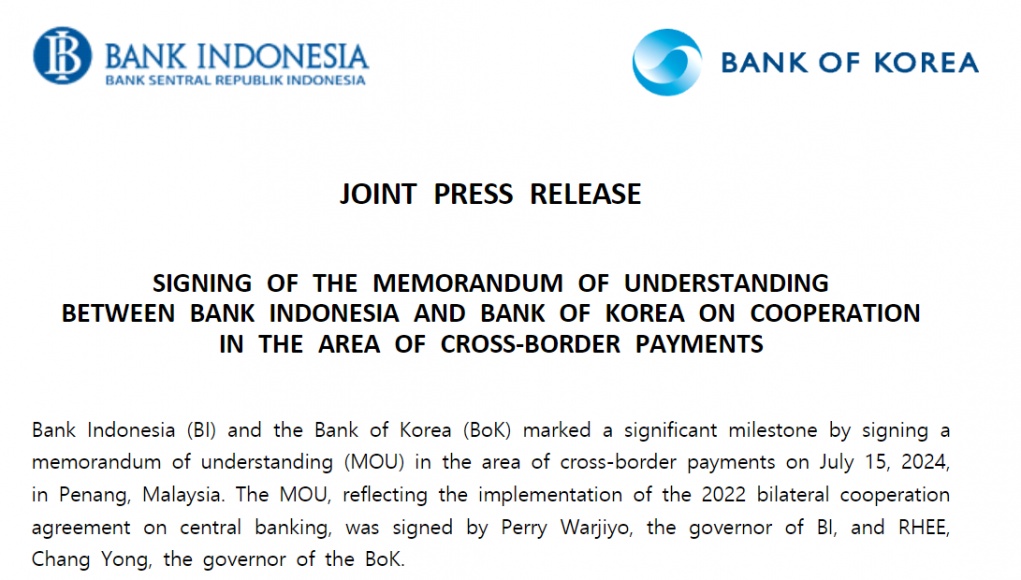 BANK INDONESIA
BANK SENTRAL REPUBLIK INDONESIA

BANK OF KOREA

JOINT PRESS RELEASE

SIGNING OF THE MEMORANDUM OF UNDERSTANDING
BETWEEN BANK INDONESIA AND BANK OF KOREA ON COOPERATION
IN THE AREA OF CROSS-BORDER PAYMENTS

Bank Indonesia (BI) and the Bank of Korea (BoK) marked a significant milestone by signing a memorandum of understanding (MOU) in the area of cross-border payments on July 15, 2024, in Penang, Malaysia. The MOU, reflecting the implementation of the 2022 bilateral cooperation agreement on central banking, was signed by Perry Warjiyo, the governor of BI, and RHEE, Chang Yong, the governor of the BoK.